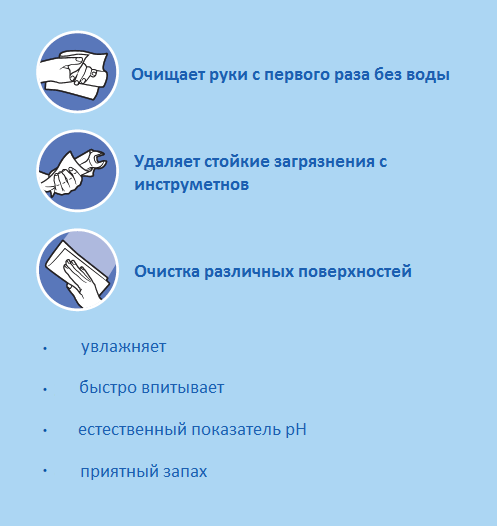 Очищает руки с первого раза без воды

Удаляет стойкие загрязнения с инструметнов

Очистка различных поверхностей

• увлажняет

• быстро впитывает

• естественный показатель pH

• приятный запах